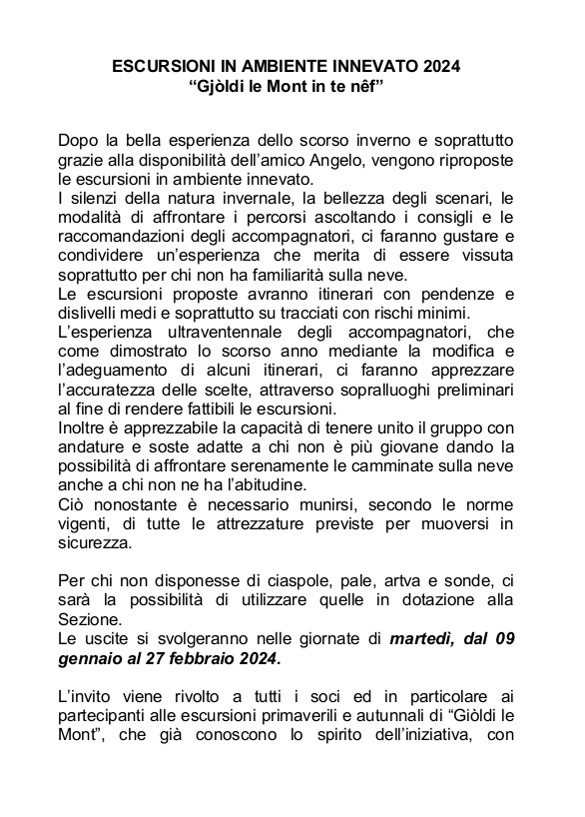 ESCURSIONI IN AMBIENTE INNEVATO 2024
“Gjòldi le Mont in te nêf”

Dopo la bella esperienza dello scorso inverno e soprattutto grazie alla disponibilità dell’amico Angelo, vengono riproposte le escursioni in ambiente innevato.
I silenzi della natura invernale, la bellezza degli scenari, le modalità di affrontare i percorsi ascoltando i consigli e le raccomandazioni degli accompagnatori, ci faranno gustare e condividere un’esperienza che merita di essere vissuta soprattutto per chi non ha familiarità sulla neve.
Le escursioni proposte avranno itinerari con pendenze e dislivelli medi e soprattutto su tracciati con rischi minimi.
L’esperienza ultraventennale degli accompagnatori, che come dimostrato lo scorso anno mediante la modifica e l’adeguamento di alcuni itinerari, ci faranno apprezzare l’accuratezza delle scelte, attraverso sopralluoghi preliminari al fine di rendere fattibili le escursioni.
Inoltre è apprezzabile la capacità di tenere unito il gruppo con andature e soste adatte a chi non è più giovane dando la possibilità di affrontare serenamente le camminate sulla neve anche a chi non ne ha l’abitudine.
Ciò nonostante è necessario munirsi, secondo le norme vigenti, di tutte le attrezzature previste per muoversi in sicurezza.

Per chi non disponesse di ciaspole, pale, artva e sonde, ci sarà la possibilità di utilizzare quelle in dotazione alla Sezione.
Le uscite si svolgeranno nelle giornate di martedì, dal 09 gennaio al 27 febbraio 2024.

L’invito viene rivolto a tutti i soci ed in particolare ai partecipanti alle escursioni primaverili e autunnali di “Giòldi le Mont”, che già conoscono lo spirito dell’iniziativa, con